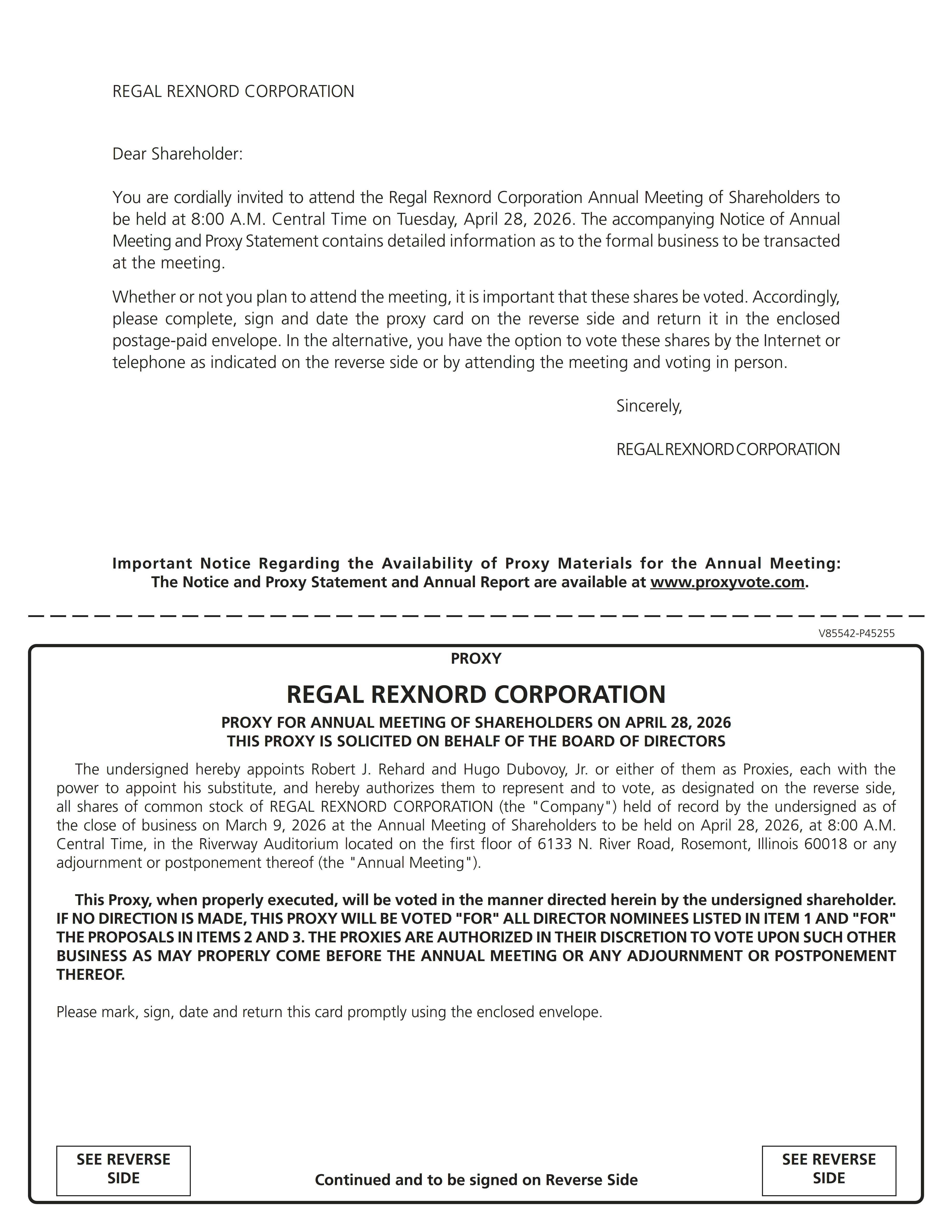 REGAL REXNORD CORPORATION

Dear Shareholder:

You are cordially invited to attend the Regal Rexnord Corporation Annual Meeting of Shareholders to be held at 8:00 A.M. Central Time on Tuesday, April 28, 2026. The accompanying Notice of Annual Meeting and Proxy Statement contains detailed information as to the formal business to be transacted at the meeting.

Whether or not you plan to attend the meeting, it is important that these shares be voted. Accordingly, please complete, sign and date the proxy card on the reverse side and return it in the enclosed postage-paid envelope. In the alternative, you have the option to vote these shares by the Internet or telephone as indicated on the reverse side or by attending the meeting and voting in person.

Sincerely,

REGAL REXNORD CORPORATION

Important Notice Regarding the Availability of Proxy Materials for the Annual Meeting:
The Notice and Proxy Statement and Annual Report are available at www.proxyvote.com.

V85542-P45255

PROXY

REGAL REXNORD CORPORATION

PROXY FOR ANNUAL MEETING OF SHAREHOLDERS ON APRIL 28, 2026
THIS PROXY IS SOLICITED ON BEHALF OF THE BOARD OF DIRECTORS

The undersigned hereby appoints Robert J. Rehard and Hugo Dubovoy, Jr. or either of them as Proxies, each with the power to appoint his substitute, and hereby authorizes them to represent and to vote, as designated on the reverse side, all shares of common stock of REGAL REXNORD CORPORATION (the "Company") held of record by the undersigned as of the close of business on March 9, 2026 at the Annual Meeting of Shareholders to be held on April 28, 2026, at 8:00 A.M. Central Time, in the Riverway Auditorium located on the first floor of 6133 N. River Road, Rosemont, Illinois 60018 or any adjournment or postponement thereof (the "Annual Meeting").

This Proxy, when properly executed, will be voted in the manner directed herein by the undersigned shareholder. IF NO DIRECTION IS MADE, THIS PROXY WILL BE VOTED "FOR" ALL DIRECTOR NOMINEES LISTED IN ITEM 1 AND "FOR" THE PROPOSALS IN ITEMS 2 AND 3. THE PROXIES ARE AUTHORIZED IN THEIR DISCRETION TO VOTE UPON SUCH OTHER BUSINESS AS MAY PROPERLY COME BEFORE THE ANNUAL MEETING OR ANY ADJOURNMENT OR POSTPONEMENT THEREOF.

Please mark, sign, date and return this card promptly using the enclosed envelope.

SEE REVERSE SIDE

Continued and to be signed on Reverse Side

SEE REVERSE SIDE